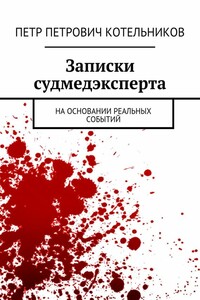 ПЕТР ПЕТРОВИЧ КОТЕЛЬНИКОВ

Записки судмедэксперта

НА ОСНОВАНИИ РЕАЛЬНЫХ СОБЫТИЙ